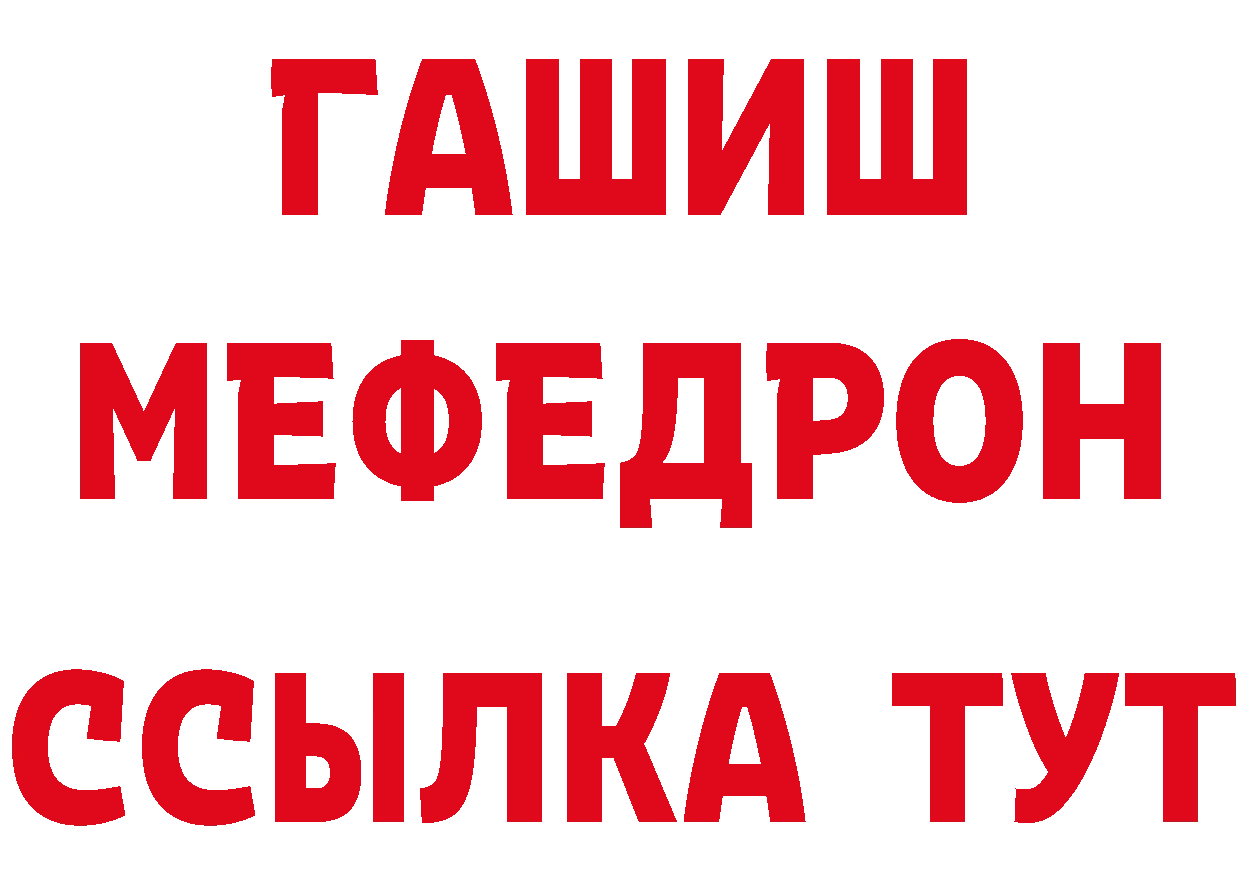 ГАШИШ
МЕФЕДРОН
ССЫЛКА ТУТ